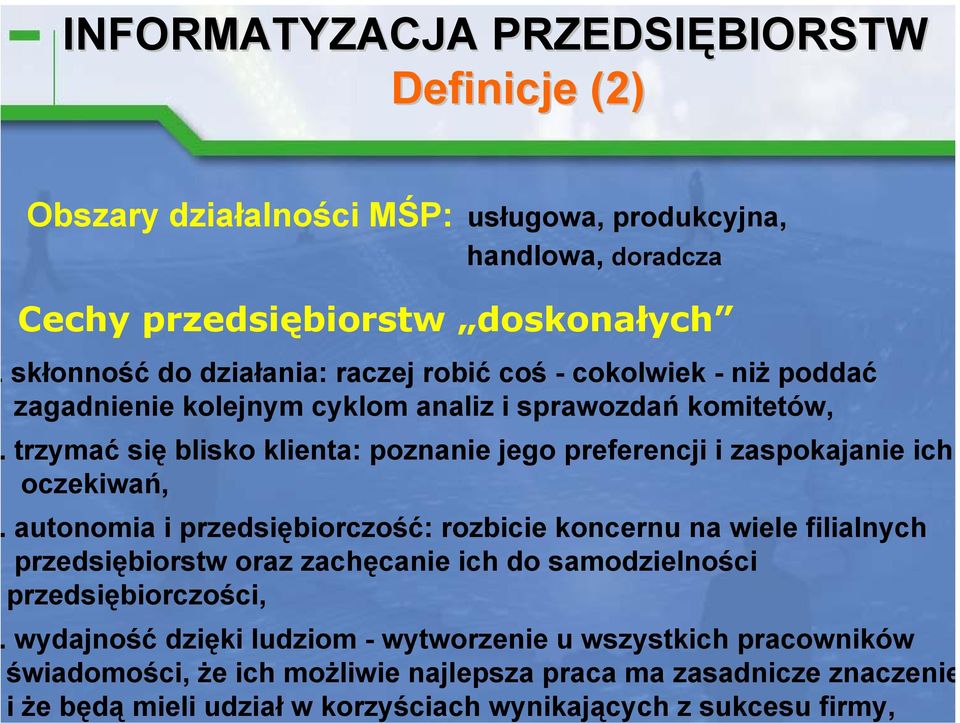 INFORMATYZACJA PRZEDSIĘBIORSTW
Definicje (2)

Obszary działalności MŚP: usługowa, produkcyjna, handlowa, doradcza

Cechy przedsiębiorstw „doskonałych”

. skłonność do działania: raczej robić coś - cokolwiek - niż poddać zagadnienie kolejnym cyklom analiz i sprawozdań komitetów,

. trzymać się blisko klienta: poznanie jego preferencji i zaspokajanie ich oczekiwań,

. autonomia i przedsiębiorczość: rozbicie koncernu na wiele filialnych przedsiębiorstw oraz zachęcanie ich do samodzielności przedsiębiorczości,

. wydajność dzięki ludziom - wytworzenie u wszystkich pracowników świadomości, że ich możliwie najlepsza praca ma zasadnicze znaczenie i że będą mieli udział w korzyściach wynikających z sukcesu firmy,